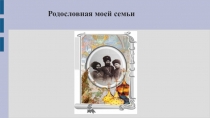 Родословная моей семьи